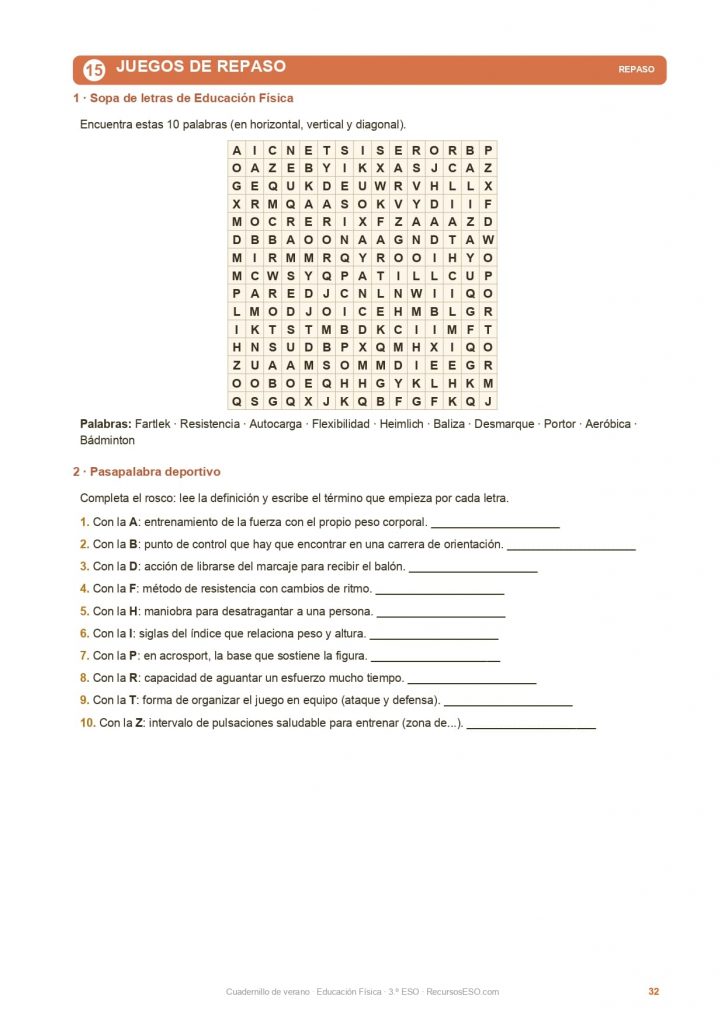 15 JUEGOS DE REPASO

REPASO

1 · Sopa de letras de Educación Física

Encuentra estas 10 palabras (en horizontal, vertical y diagonal).

| A | I | C | N | E | T | S | I | S | E | R | O | R | B | P |
|---|---|---|---|---|---|---|---|---|---|---|---|---|---|---|
| O | A | Z | E | B | Y | I | K | X | A | S | J | C | A | Z |
| G | E | Q | U | K | D | E | U | W | R | V | H | L | L | X |
| X | R | M | Q | A | A | S | O | K | V | Y | D | I | I | F |
| M | O | C | R | E | R | I | X | F | Z | A | A | A | Z | D |
| D | B | B | A | O | O | N | A | A | G | N | D | T | A | W |
| M | I | R | M | M | R | Q | Y | R | O | O | I | H | Y | O |
| M | C | W | S | Y | Q | P | A | T | I | L | L | C | U | P |
| P | A | R | E | D | J | C | N | L | N | W | I | I | Q | O |
| L | M | O | D | J | O | I | C | E | H | M | B | L | G | R |
| I | K | T | S | T | M | B | D | K | C | I | I | M | F | T |
| H | N | S | U | D | B | P | X | Q | M | H | X | I | Q | O |
| Z | U | A | A | M | S | O | M | M | D | I | E | E | G | R |
| O | O | B | O | E | Q | H | H | G | Y | K | L | H | K | M |
| Q | S | G | Q | X | J | K | Q | B | F | G | F | K | Q | J |

Palabras: Fartlek · Resistencia · Autocarga · Flexibilidad · Heimlich · Baliza · Desmarque · Portor · Aeróbica · Bádminton

2 · Pasapalabra deportivo

Completa el rosco: lee la definición y escribe el término que empieza por cada letra.

1. Con la A: entrenamiento de la fuerza con el propio peso corporal. ____________________
2. Con la B: punto de control que hay que encontrar en una carrera de orientación. ____________________
3. Con la D: acción de librarse del marcaje para recibir el balón. ____________________
4. Con la F: método de resistencia con cambios de ritmo. ____________________
5. Con la H: maniobra para desatragantar a una persona. ____________________
6. Con la I: siglas del índice que relaciona peso y altura. ____________________
7. Con la P: en acrosport, la base que sostiene la figura. ____________________
8. Con la R: capacidad de aguantar un esfuerzo mucho tiempo. ____________________
9. Con la T: forma de organizar el juego en equipo (ataque y defensa). ____________________
10. Con la Z: intervalo de pulsaciones saludable para entrenar (zona de...). ____________________

Cuadernillo de verano · Educación Física · 3.º ESO · RecursosESO.com

32